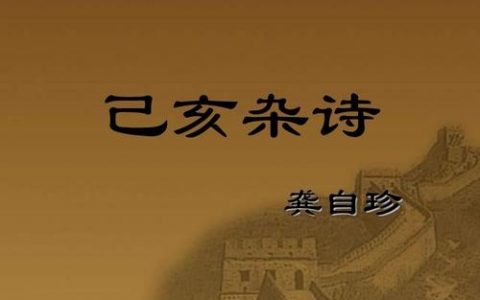 己亥杂诗

龚自珍